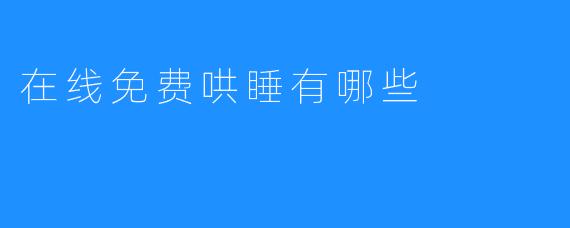 在线免费哄睡有哪些